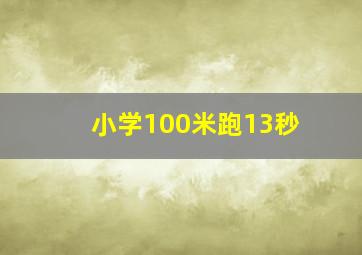 小学100米跑13秒